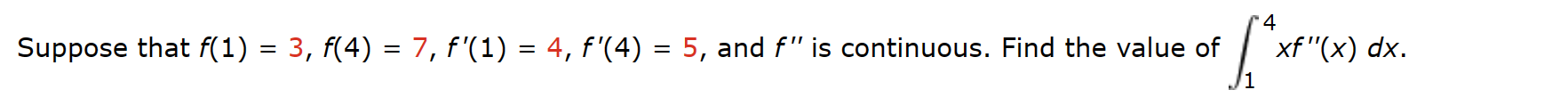 Suppose that $f(1) = 3$, $f(4) = 7$, $f'(1) = 4$, $f'(4) = 5$, and $f''$ is continuous. Find the value of $\int_1^4 xf''(x)\,dx$.